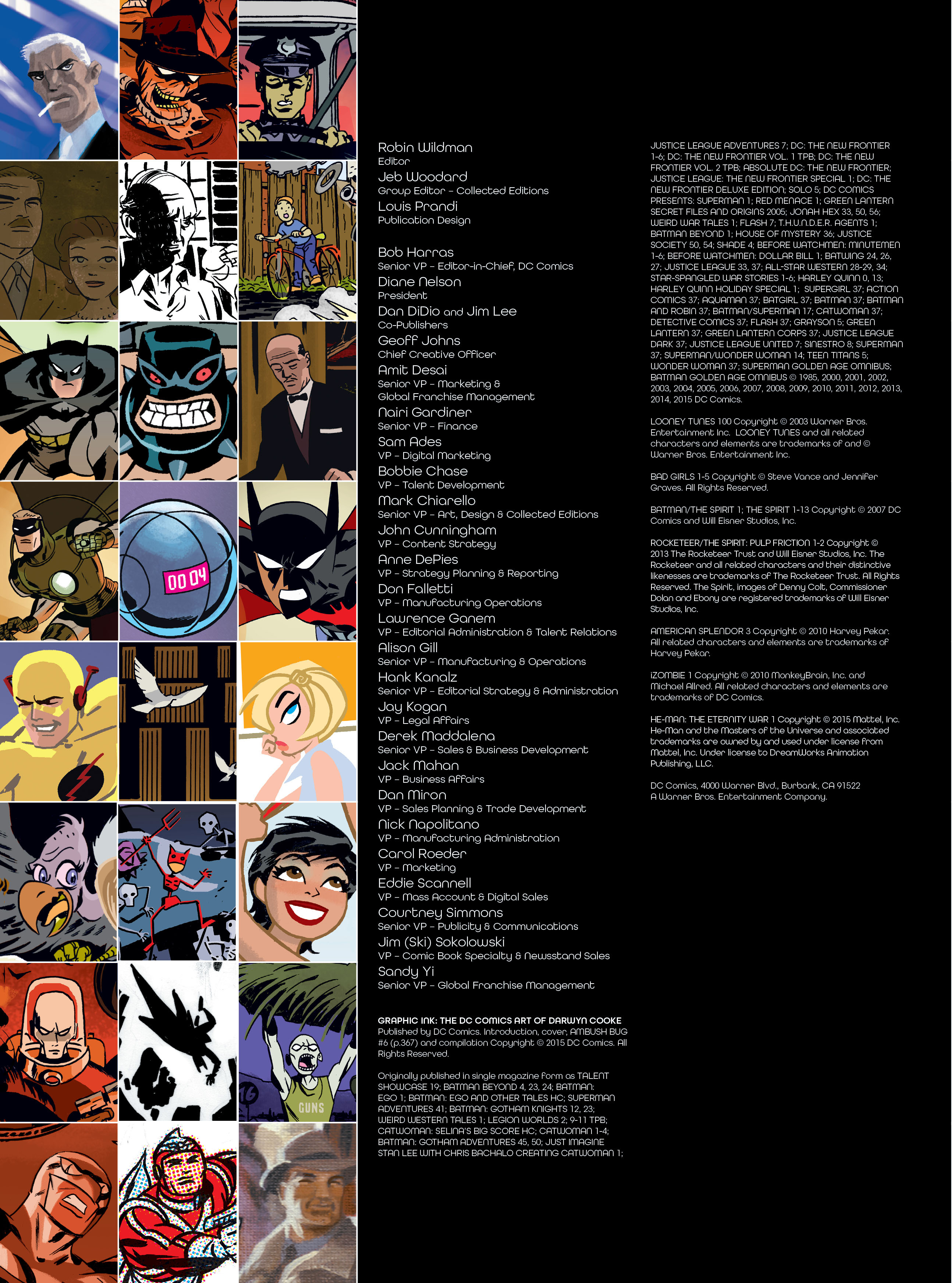 00 04

GUNS

Robin Wildman
Editor
Jeb Woodard
Group Editor – Collected Editions
Louis Prandi
Publication Design

Bob Harras
Senior VP – Editor-in-Chief, DC Comics
Diane Nelson
President
Dan DiDio and Jim Lee
Co-Publishers
Geoff Johns
Chief Creative Officer
Amit Desai
Senior VP – Marketing & Global Franchise Management
Nairi Gardiner
Senior VP – Finance
Sam Ades
VP – Digital Marketing
Bobbie Chase
VP – Talent Development
Mark Chiarello
Senior VP – Art, Design & Collected Editions
John Cunningham
VP – Content Strategy
Anne DePies
VP – Strategy Planning & Reporting
Don Falletti
VP – Manufacturing Operations
Lawrence Ganem
VP – Editorial Administration & Talent Relations
Alison Gill
Senior VP – Manufacturing & Operations
Hank Kanalz
Senior VP – Editorial Strategy & Administration
Jay Kogan
VP – Legal Affairs
Derek Maddalena
Senior VP – Sales & Business Development
Jack Mahan
VP – Business Affairs
Dan Miron
VP – Sales Planning & Trade Development
Nick Napolitano
VP – Manufacturing Administration
Carol Roeder
VP – Marketing
Eddie Scannell
VP – Mass Account & Digital Sales
Courtney Simmons
Senior VP – Publicity & Communications
Jim (Ski) Sokolowski
VP – Comic Book Specialty & Newsstand Sales
Sandy Yi
Senior VP – Global Franchise Management

GRAPHIC INK: THE DC COMICS ART OF DARWYN COOKE
Published by DC Comics. Introduction, cover, AMBUSH BUG #6 (p.367) and compilation Copyright © 2015 DC Comics. All Rights Reserved.

Originally published in single magazine form as TALENT SHOWCASE 19; BATMAN BEYOND 4, 23, 24; BATMAN: EGO 1; BATMAN: EGO AND OTHER TALES HC; SUPERMAN ADVENTURES 41; BATMAN: GOTHAM KNIGHTS 12, 23; WEIRD WESTERN TALES 1; LEGION WORLDS 2; 9-11 TPB; CATWOMAN: SELINA'S BIG SCORE HC; CATWOMAN 1-4; BATMAN: GOTHAM ADVENTURES 45, 50; JUST IMAGINE STAN LEE WITH CHRIS BACHALO CREATING CATWOMAN 1; JUSTICE LEAGUE ADVENTURES 7; DC: THE NEW FRONTIER 1-6; DC: THE NEW FRONTIER VOL. 1 TPB; DC: THE NEW FRONTIER VOL. 2 TPB; ABSOLUTE DC: THE NEW FRONTIER; JUSTICE LEAGUE: THE NEW FRONTIER SPECIAL 1; DC: THE NEW FRONTIER DELUXE EDITION; SOLO 5; DC COMICS PRESENTS: SUPERMAN 1; RED MENACE 1; GREEN LANTERN SECRET FILES AND ORIGINS 2005; JONAH HEX 33, 50, 56; WEIRD WAR TALES 1; FLASH 7; T.H.U.N.D.E.R. AGENTS 1; BATMAN BEYOND 1; HOUSE OF MYSTERY 36; JUSTICE SOCIETY 50, 54; SHADE 4; BEFORE WATCHMEN: MINUTEMEN 1-6; BEFORE WATCHMEN: DOLLAR BILL 1; BATWING 24, 26, 27; JUSTICE LEAGUE 33, 37; ALL-STAR WESTERN 28-29, 34; STAR-SPANGLED WAR STORIES 1-6; HARLEY QUINN 0, 13; HARLEY QUINN HOLIDAY SPECIAL 1; SUPERGIRL 37; ACTION COMICS 37; AQUAMAN 37; BATGIRL 37; BATMAN 37; BATMAN AND ROBIN 37; BATMAN/SUPERMAN 17; CATWOMAN 37; DETECTIVE COMICS 37; FLASH 37; GRAYSON 5; GREEN LANTERN 37; GREEN LANTERN CORPS 37; JUSTICE LEAGUE DARK 37; JUSTICE LEAGUE UNITED 7; SINESTRO 8; SUPERMAN 37; SUPERMAN/WONDER WOMAN 14; TEEN TITANS 5; WONDER WOMAN 37; SUPERMAN GOLDEN AGE OMNIBUS; BATMAN GOLDEN AGE OMNIBUS © 1985, 2000, 2001, 2002, 2003, 2004, 2005, 2006, 2007, 2008, 2009, 2010, 2011, 2012, 2013, 2014, 2015 DC Comics.

LOONEY TUNES 100 Copyright © 2003 Warner Bros. Entertainment Inc. LOONEY TUNES and all related characters and elements are trademarks of and © Warner Bros. Entertainment Inc.

BAD GIRLS 1-5 Copyright © Steve Vance and Jennifer Graves. All Rights Reserved.

BATMAN/THE SPIRIT 1; THE SPIRIT 1-13 Copyright © 2007 DC Comics and Will Eisner Studios, Inc.

ROCKETEER/THE SPIRIT: PULP FRICTION 1-2 Copyright © 2013 The Rocketeer Trust and Will Eisner Studios, Inc. The Rocketeer and all related characters and their distinctive likenesses are trademarks of The Rocketeer Trust. All Rights Reserved. The Spirit, images of Denny Colt, Commissioner Dolan and Ebony are registered trademarks of Will Eisner Studios, Inc.

AMERICAN SPLENDOR 3 Copyright © 2010 Harvey Pekar. All related characters and elements are trademarks of Harvey Pekar.

iZOMBIE 1 Copyright © 2010 MonkeyBrain, Inc. and Michael Allred. All related characters and elements are trademarks of DC Comics.

HE-MAN: THE ETERNITY WAR 1 Copyright © 2015 Mattel, Inc. He-Man and the Masters of the Universe and associated trademarks are owned by and used under license from Mattel, Inc. Under license to DreamWorks Animation Publishing, LLC.

DC Comics, 4000 Warner Blvd., Burbank, CA 91522
A Warner Bros. Entertainment Company.